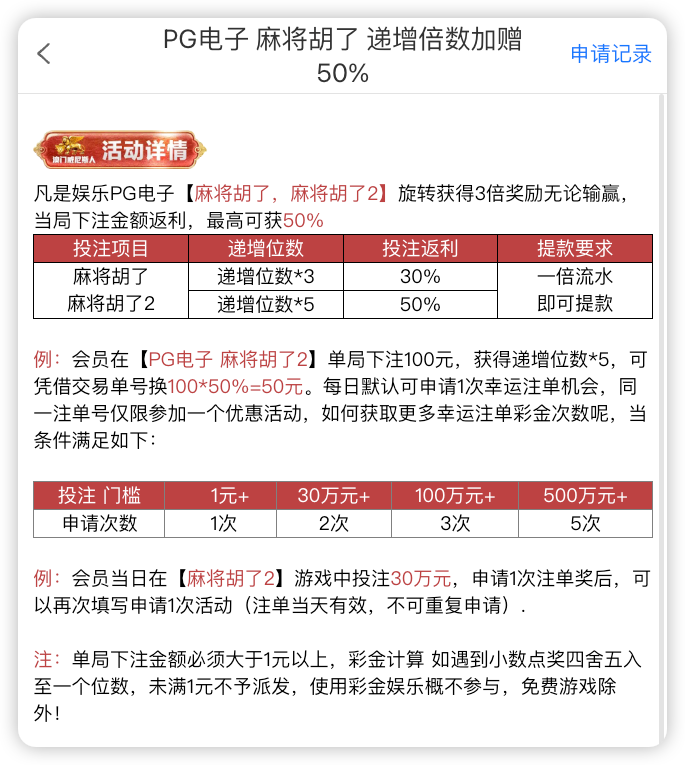 PG电子 麻将胡了 递增倍数加赠 50%

申请记录

澳门威尼斯人 活动详情

凡是娱乐PG电子【麻将胡了，麻将胡了2】旋转获得3倍奖励无论输赢，当局下注金额返利，最高可获50%

| 投注项目 | 递增位数 | 投注返利 | 提款要求 |
|---|---|---|---|
| 麻将胡了 | 递增位数*3 | 30% | 一倍流水 |
| 麻将胡了2 | 递增位数*5 | 50% | 即可提款 |

例：会员在【PG电子 麻将胡了2】单局下注100元，获得递增位数*5，可凭借交易单号换100*50%=50元。每日默认可申请1次幸运注单机会，同一注单号仅限参加一个优惠活动，如何获取更多幸运注单彩金次数呢，当条件满足如下：

| 投注 门槛 | 1元+ | 30万元+ | 100万元+ | 500万元+ |
|---|---|---|---|---|
| 申请次数 | 1次 | 2次 | 3次 | 5次 |

例：会员当日在【麻将胡了2】游戏中投注30万元，申请1次注单奖后，可以再次填写申请1次活动（注单当天有效，不可重复申请）.

注：单局下注金额必须大于1元以上，彩金计算 如遇到小数点奖四舍五入至一个位数，未满1元不予派发，使用彩金娱乐概不参与，免费游戏除外!